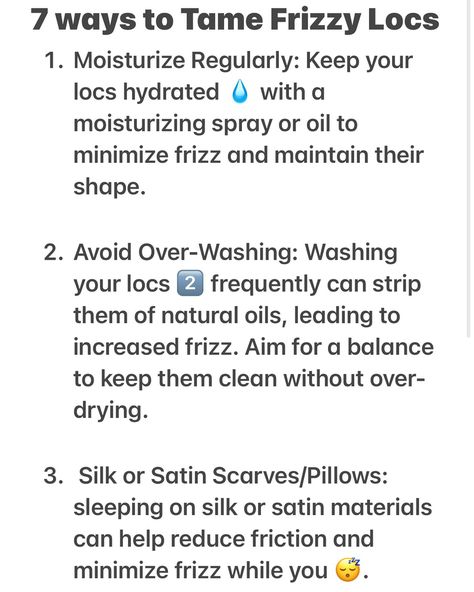 7 ways to Tame Frizzy Locs

1. Moisturize Regularly: Keep your locs hydrated 💧 with a moisturizing spray or oil to minimize frizz and maintain their shape.

2. Avoid Over-Washing: Washing your locs 2️⃣ frequently can strip them of natural oils, leading to increased frizz. Aim for a balance to keep them clean without over-drying.

3. Silk or Satin Scarves/Pillows: sleeping on silk or satin materials can help reduce friction and minimize frizz while you 😴.